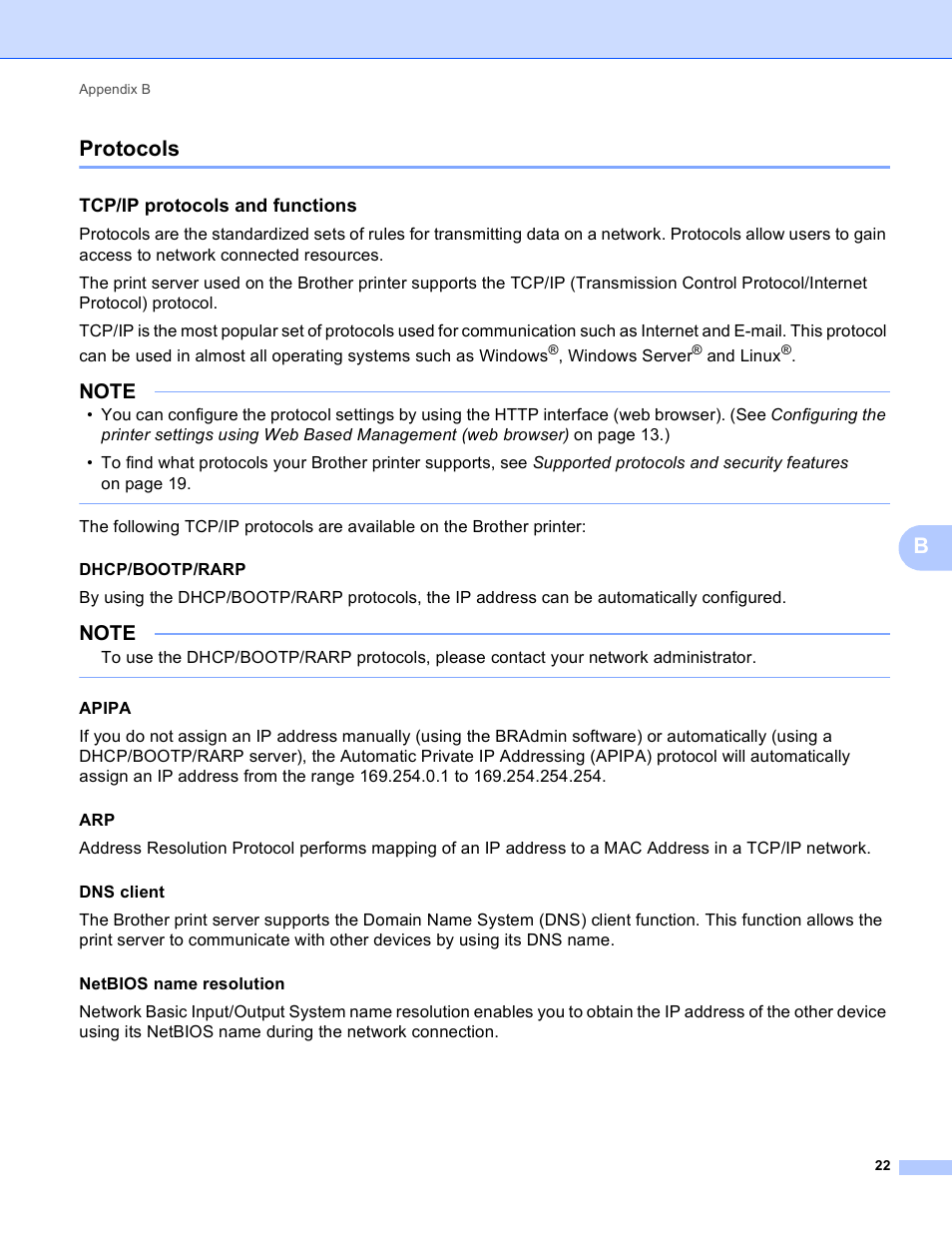 Appendix B

Protocols

TCP/IP protocols and functions

Protocols are the standardized sets of rules for transmitting data on a network. Protocols allow users to gain access to network connected resources.

The print server used on the Brother printer supports the TCP/IP (Transmission Control Protocol/Internet Protocol) protocol.

TCP/IP is the most popular set of protocols used for communication such as Internet and E-mail. This protocol can be used in almost all operating systems such as Windows®, Windows Server® and Linux®.

NOTE

• You can configure the protocol settings by using the HTTP interface (web browser). (See Configuring the printer settings using Web Based Management (web browser) on page 13.)

• To find what protocols your Brother printer supports, see Supported protocols and security features on page 19.

The following TCP/IP protocols are available on the Brother printer:

B

DHCP/BOOTP/RARP

By using the DHCP/BOOTP/RARP protocols, the IP address can be automatically configured.

NOTE

To use the DHCP/BOOTP/RARP protocols, please contact your network administrator.

APIPA

If you do not assign an IP address manually (using the BRAdmin software) or automatically (using a DHCP/BOOTP/RARP server), the Automatic Private IP Addressing (APIPA) protocol will automatically assign an IP address from the range 169.254.0.1 to 169.254.254.254.

ARP

Address Resolution Protocol performs mapping of an IP address to a MAC Address in a TCP/IP network.

DNS client

The Brother print server supports the Domain Name System (DNS) client function. This function allows the print server to communicate with other devices by using its DNS name.

NetBIOS name resolution

Network Basic Input/Output System name resolution enables you to obtain the IP address of the other device using its NetBIOS name during the network connection.

22